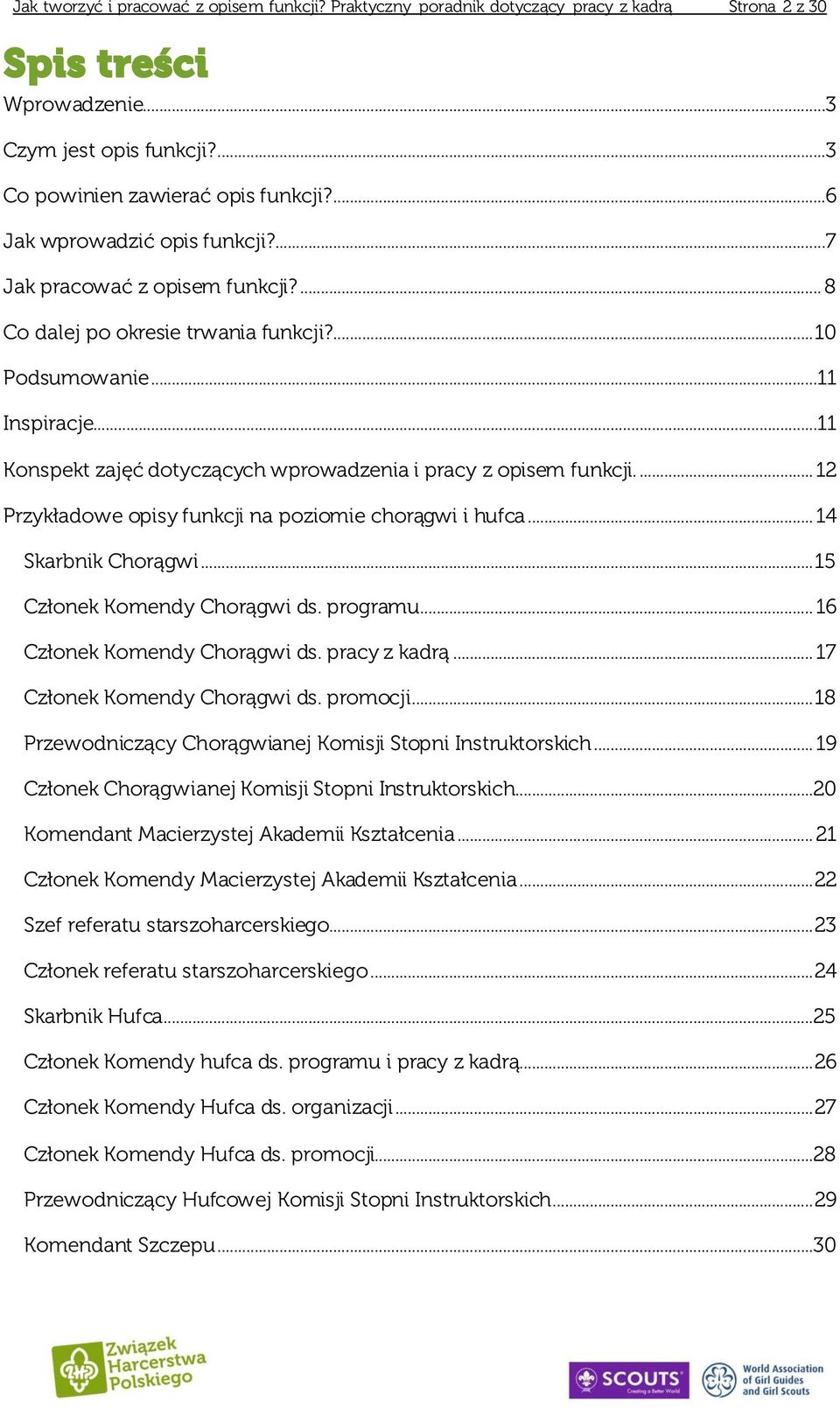 Jak tworzyć i pracować z opisem funkcji? Praktyczny poradnik dotyczący pracy z kadrą Strona 2 z 30

Spis treści

Wprowadzenie 3
Czym jest opis funkcji? 3
Co powinien zawierać opis funkcji? 6
Jak wprowadzić opis funkcji? 7
Jak pracować z opisem funkcji? 8
Co dalej po okresie trwania funkcji? 10
Podsumowanie 11
Inspiracje 11
Konspekt zajęć dotyczących wprowadzenia i pracy z opisem funkcji. 12
Przykładowe opisy funkcji na poziomie chorągwi i hufca 14
Skarbnik Chorągwi 15
Członek Komendy Chorągwi ds. programu 16
Członek Komendy Chorągwi ds. pracy z kadrą 17
Członek Komendy Chorągwi ds. promocji 18
Przewodniczący Chorągwianej Komisji Stopni Instruktorskich 19
Członek Chorągwianej Komisji Stopni Instruktorskich 20
Komendant Macierzystej Akademii Kształcenia 21
Członek Komendy Macierzystej Akademii Kształcenia 22
Szef referatu starszoharcerskiego 23
Członek referatu starszoharcerskiego 24
Skarbnik Hufca 25
Członek Komendy hufca ds. programu i pracy z kadrą 26
Członek Komendy Hufca ds. organizacji 27
Członek Komendy Hufca ds. promocji 28
Przewodniczący Hufcowej Komisji Stopni Instruktorskich 29
Komendant Szczepu 30

Związek Harcerstwa Polskiego

SCOUTS Creating a Better World

World Association of Girl Guides and Girl Scouts